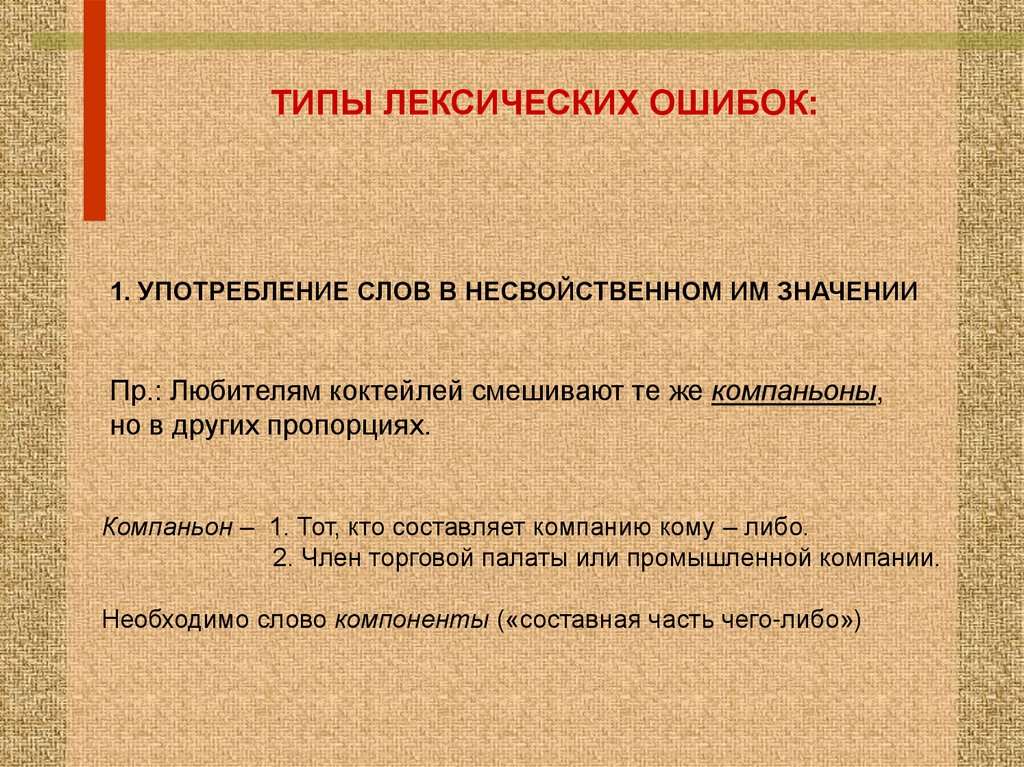 ТИПЫ ЛЕКСИЧЕСКИХ ОШИБОК:

1. УПОТРЕБЛЕНИЕ СЛОВ В НЕСВОЙСТВЕННОМ ИМ ЗНАЧЕНИИ

Пр.: Любителям коктейлей смешивают те же компаньоны, но в других пропорциях.

Компаньон – 1. Тот, кто составляет компанию кому – либо.
2. Член торговой палаты или промышленной компании.

Необходимо слово компоненты («составная часть чего-либо»)